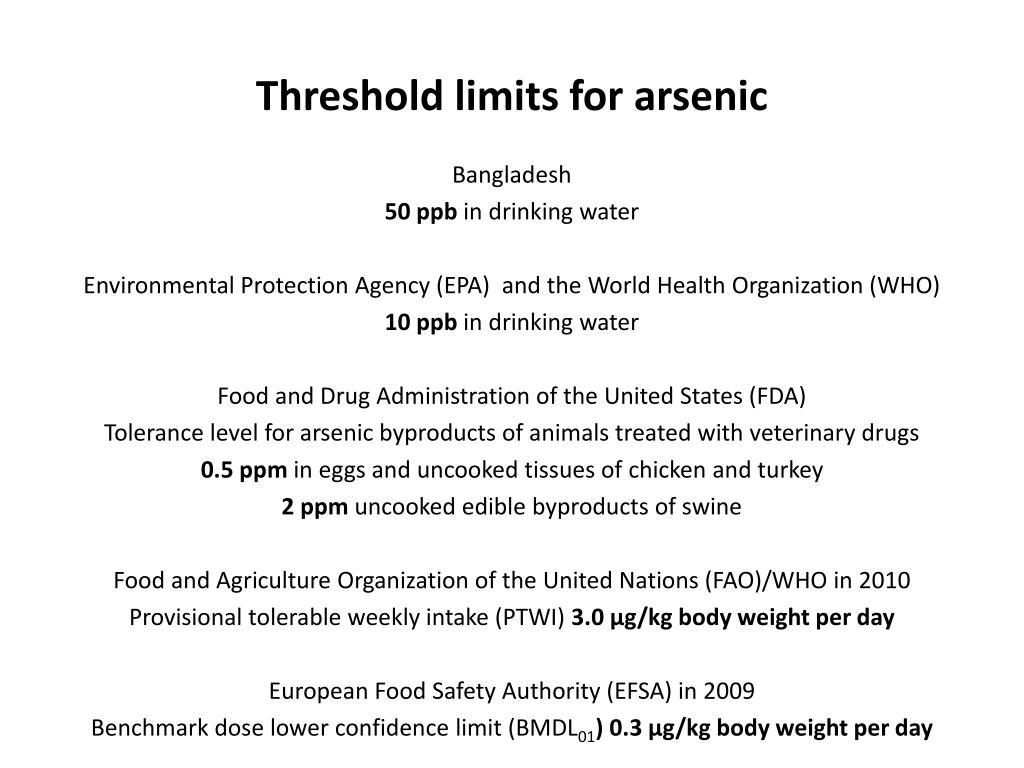 Threshold limits for arsenic

Bangladesh
50 ppb in drinking water

Environmental Protection Agency (EPA) and the World Health Organization (WHO)
10 ppb in drinking water

Food and Drug Administration of the United States (FDA)
Tolerance level for arsenic byproducts of animals treated with veterinary drugs
0.5 ppm in eggs and uncooked tissues of chicken and turkey
2 ppm uncooked edible byproducts of swine

Food and Agriculture Organization of the United Nations (FAO)/WHO in 2010
Provisional tolerable weekly intake (PTWI) 3.0 µg/kg body weight per day

European Food Safety Authority (EFSA) in 2009
Benchmark dose lower confidence limit ($BMDL_{01}$) 0.3 µg/kg body weight per day